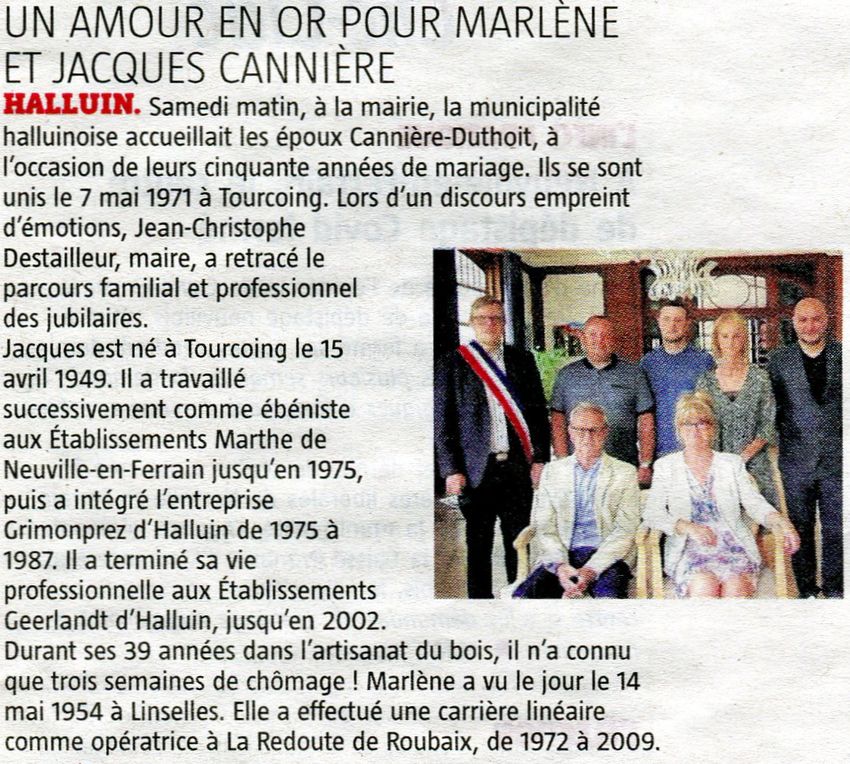 UN AMOUR EN OR POUR MARLÈNE ET JACQUES CANNIÈRE

HALLUIN. Samedi matin, à la mairie, la municipalité halluinoise accueillait les époux Cannière-Duthoit, à l'occasion de leurs cinquante années de mariage. Ils se sont unis le 7 mai 1971 à Tourcoing. Lors d'un discours empreint d'émotions, Jean-Christophe Destailleur, maire, a retracé le parcours familial et professionnel des jubilaires.

Jacques est né à Tourcoing le 15 avril 1949. Il a travaillé successivement comme ébéniste aux Établissements Marthe de Neuville-en-Ferrain jusqu'en 1975, puis a intégré l'entreprise Grimonprez d'Halluin de 1975 à 1987. Il a terminé sa vie professionnelle aux Établissements Geerlandt d'Halluin, jusqu'en 2002.

Durant ses 39 années dans l'artisanat du bois, il n'a connu que trois semaines de chômage ! Marlène a vu le jour le 14 mai 1954 à Linselles. Elle a effectué une carrière linéaire comme opératrice à La Redoute de Roubaix, de 1972 à 2009.